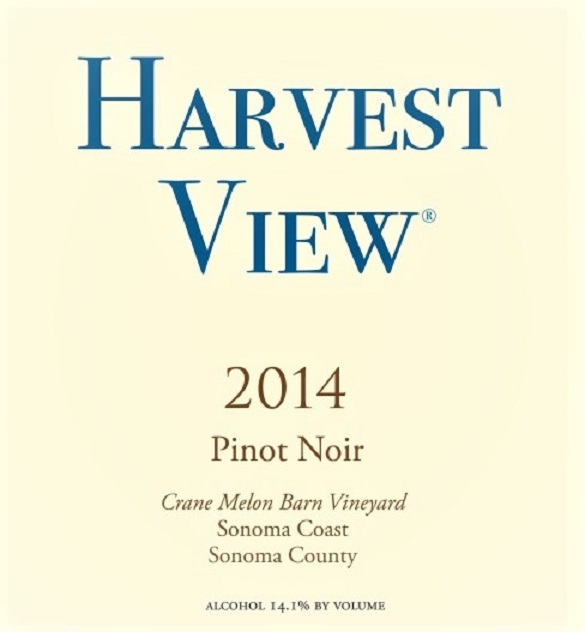 HARVEST
VIEW®

2014

Pinot Noir

Crane Melon Barn Vineyard
Sonoma Coast
Sonoma County

ALCOHOL 14.1% BY VOLUME